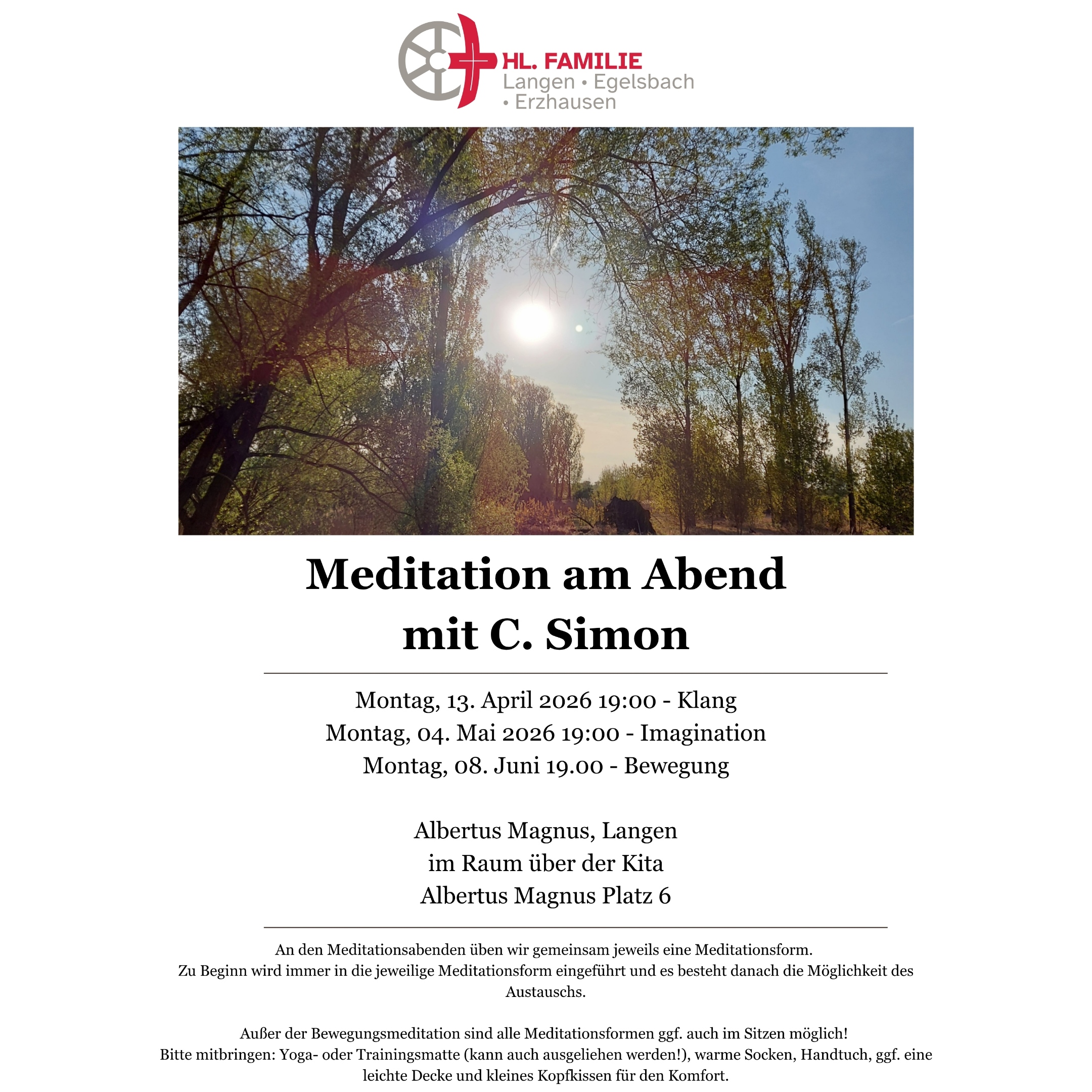 HL. FAMILIE
Langen • Egelsbach • Erzhausen

Meditation am Abend
mit C. Simon

Montag, 13. April 2026 19:00 - Klang
Montag, 04. Mai 2026 19:00 - Imagination
Montag, 08. Juni 19.00 - Bewegung

Albertus Magnus, Langen
im Raum über der Kita
Albertus Magnus Platz 6

An den Meditationsabenden üben wir gemeinsam jeweils eine Meditationsform.
Zu Beginn wird immer in die jeweilige Meditationsform eingeführt und es besteht danach die Möglichkeit des Austauschs.

Außer der Bewegungsmeditation sind alle Meditationsformen ggf. auch im Sitzen möglich!
Bitte mitbringen: Yoga- oder Trainingsmatte (kann auch ausgeliehen werden!), warme Socken, Handtuch, ggf. eine leichte Decke und kleines Kopfkissen für den Komfort.